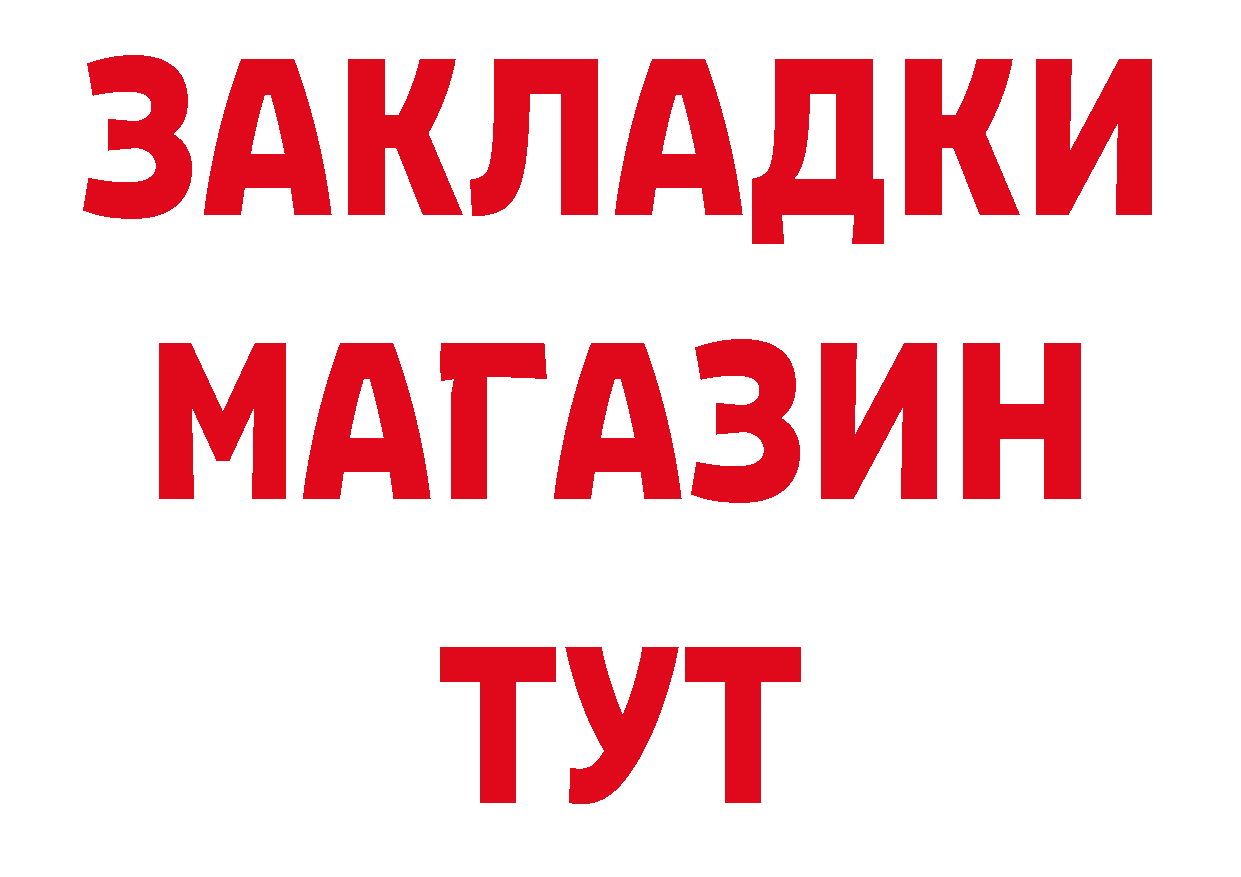 ЗАКЛАДКИ
МАГАЗИН
ТУТ